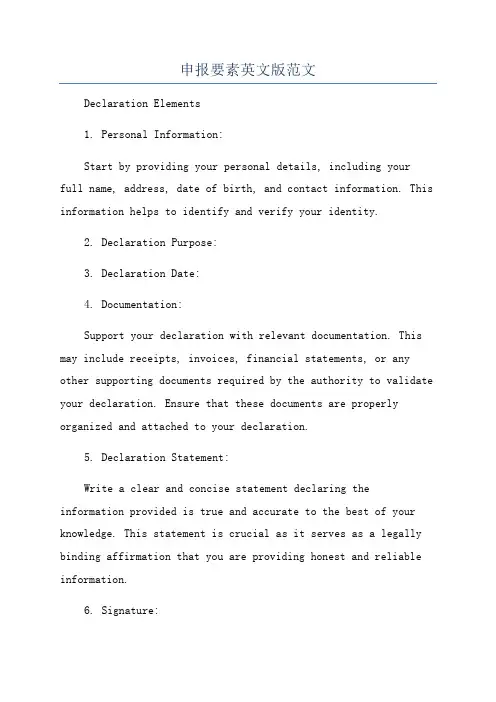 申报要素英文版范文

Declaration Elements

1. Personal Information:

Start by providing your personal details, including your full name, address, date of birth, and contact information. This information helps to identify and verify your identity.

2. Declaration Purpose:

3. Declaration Date:

4. Documentation:

Support your declaration with relevant documentation. This may include receipts, invoices, financial statements, or any other supporting documents required by the authority to validate your declaration. Ensure that these documents are properly organized and attached to your declaration.

5. Declaration Statement:

Write a clear and concise statement declaring the information provided is true and accurate to the best of your knowledge. This statement is crucial as it serves as a legally binding affirmation that you are providing honest and reliable information.

6. Signature: